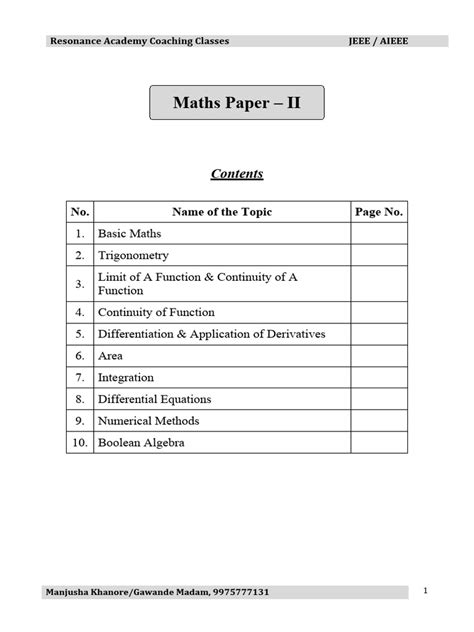 Resonance Academy Coaching Classes JEEE / AIEEE

Maths Paper – II

Contents

| No. | Name of the Topic | Page No. |
|---|---|---|
| 1. | Basic Maths | |
| 2. | Trigonometry | |
| 3. | Limit of A Function & Continuity of A Function | |
| 4. | Continuity of Function | |
| 5. | Differentiation & Application of Derivatives | |
| 6. | Area | |
| 7. | Integration | |
| 8. | Differential Equations | |
| 9. | Numerical Methods | |
| 10. | Boolean Algebra | |

Manjusha Khanore/Gawande Madam, 9975777131 1